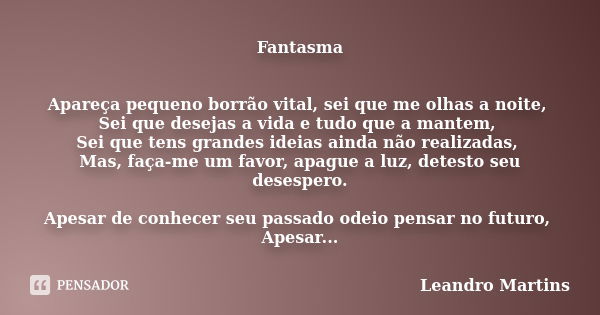 Fantasma

Apareça pequeno borrão vital, sei que me olhas a noite,
Sei que desejas a vida e tudo que a mantem,
Sei que tens grandes ideias ainda não realizadas,
Mas, faça-me um favor, apague a luz, detesto seu desespero.

Apesar de conhecer seu passado odeio pensar no futuro,
Apesar...

PENSADOR

Leandro Martins